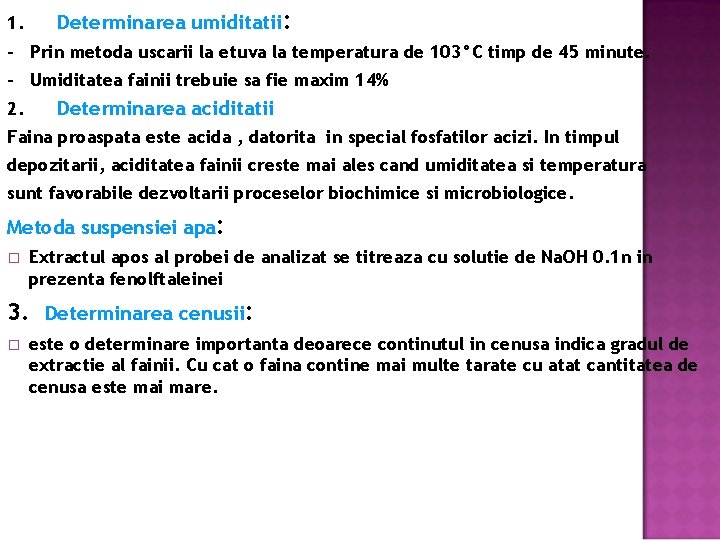 1. Determinarea umiditatii:

- Prin metoda uscarii la etuva la temperatura de 103°C timp de 45 minute.
- Umiditatea fainii trebuie sa fie maxim 14%

2. Determinarea aciditatii

Faina proaspata este acida , datorita in special fosfatilor acizi. In timpul depozitarii, aciditatea fainii creste mai ales cand umiditatea si temperatura sunt favorabile dezvoltarii proceselor biochimice si microbiologice.

Metoda suspensiei apa:

□ Extractul apos al probei de analizat se titreaza cu solutie de NaOH 0.1n in prezenta fenolftaleinei

3. Determinarea cenusii:

□ este o determinare importanta deoarece continutul in cenusa indica gradul de extractie al fainii. Cu cat o faina contine mai multe tarate cu atat cantitatea de cenusa este mai mare.